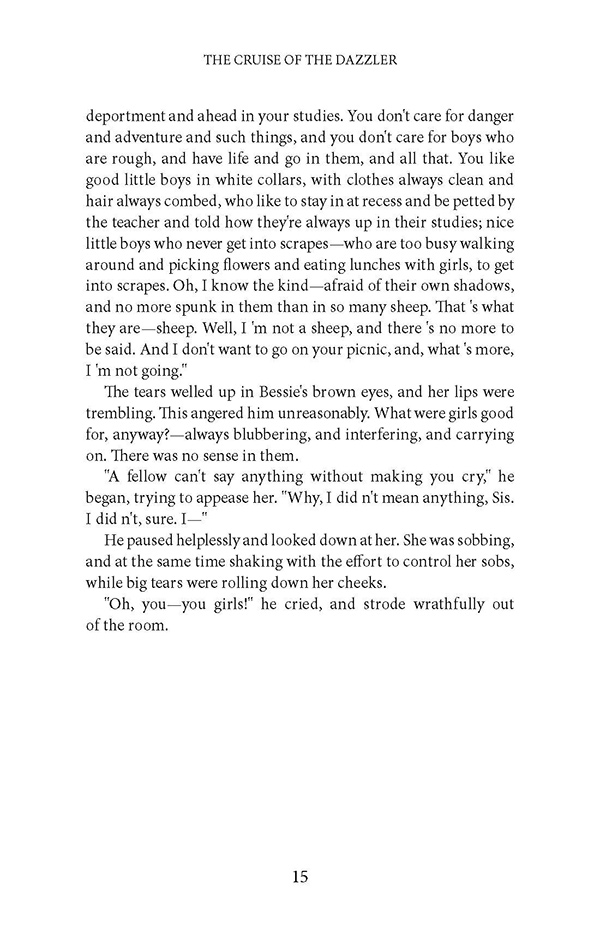 THE CRUISE OF THE DAZZLER

deportment and ahead in your studies. You don't care for danger and adventure and such things, and you don't care for boys who are rough, and have life and go in them, and all that. You like good little boys in white collars, with clothes always clean and hair always combed, who like to stay in at recess and be petted by the teacher and told how they're always up in their studies; nice little boys who never get into scrapes—who are too busy walking around and picking flowers and eating lunches with girls, to get into scrapes. Oh, I know the kind—afraid of their own shadows, and no more spunk in them than in so many sheep. That 's what they are—sheep. Well, I 'm not a sheep, and there 's no more to be said. And I don't want to go on your picnic, and, what 's more, I 'm not going."

The tears welled up in Bessie's brown eyes, and her lips were trembling. This angered him unreasonably. What were girls good for, anyway?—always blubbering, and interfering, and carrying on. There was no sense in them.

"A fellow can't say anything without making you cry," he began, trying to appease her. "Why, I did n't mean anything, Sis. I did n't, sure. I—"

He paused helplessly and looked down at her. She was sobbing, and at the same time shaking with the effort to control her sobs, while big tears were rolling down her cheeks.

"Oh, you—you girls!" he cried, and strode wrathfully out of the room.

15